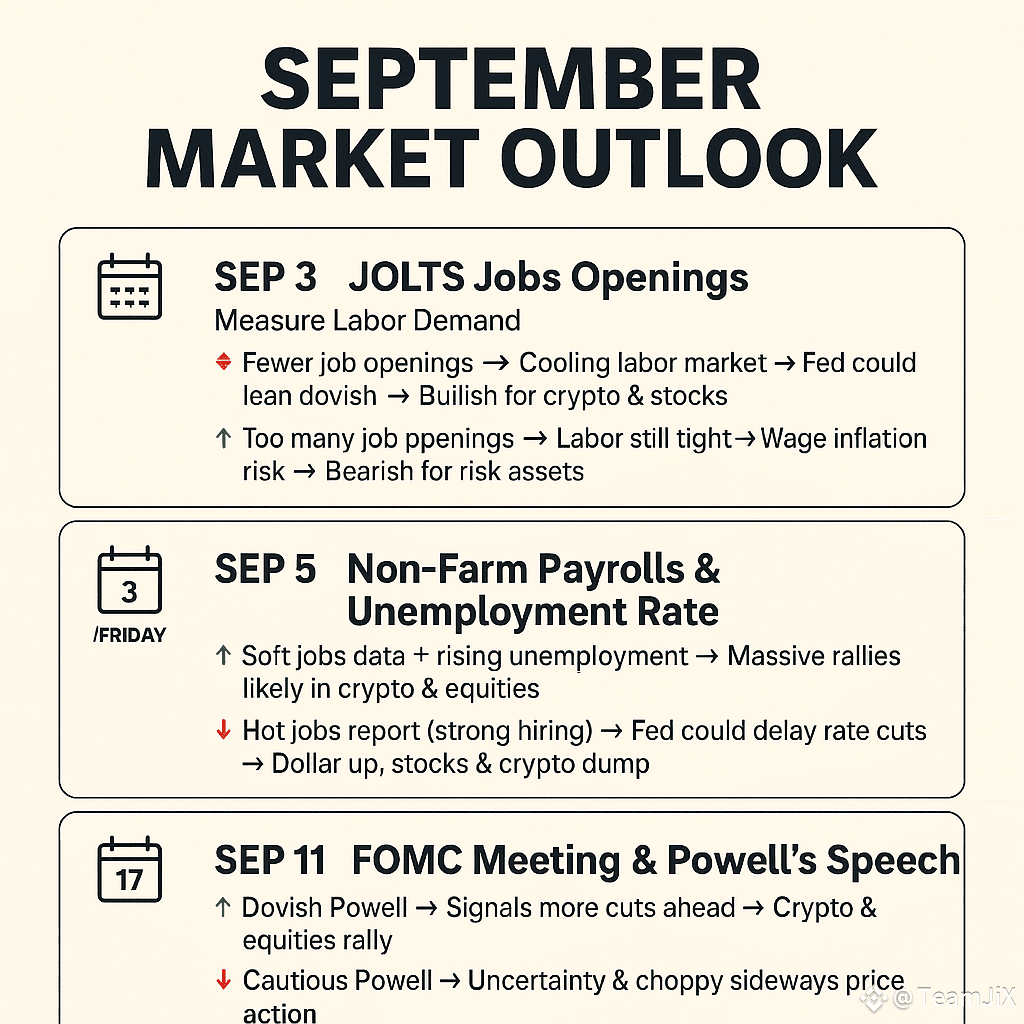 SEPTEMBER MARKET OUTLOOK

SEP 3 JOLTS Jobs Openings

Measure Labor Demand

Fewer job openings → Cooling labor market → Fed could lean dovish → Builish for crypto & stocks

↑ Too many job ppenings → Labor still tight → Wage inflation risk → Bearish for risk assets

3
/FRIDAY

SEP 5 Non-Farm Payrolls & Unemployment Rate

↑ Soft jobs data + rising unemployment → Massive rallies likely in crypto & equities

↓ Hot jobs report (strong hiring) → Fed could delay rate cuts → Dollar up, stocks & crypto dump

17

SEP 11 FOMC Meeting & Powell's Speech

↑ Dovish Powell → Signals more cuts ahead → Crypto & equities rally

↓ Cautious Powell → Uncertainty & choppy sideways price action

@ TeamJiX